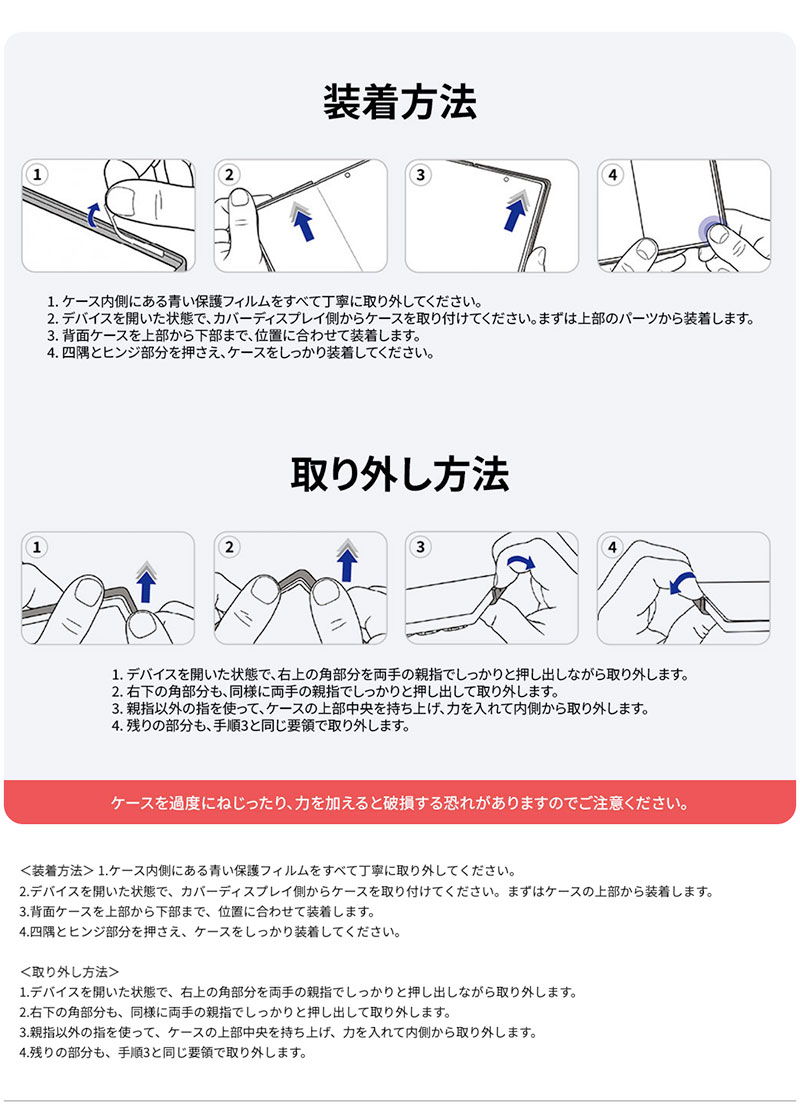 装着方法

1

2

3

4

1. ケース内側にある青い保護フィルムをすべて丁寧に取り外してください。
2. デバイスを開いた状態で、カバーディスプレイ側からケースを取り付けてください。まずは上部のパーツから装着します。
3. 背面ケースを上部から下部まで、位置に合わせて装着します。
4. 四隅とヒンジ部分を押さえ、ケースをしっかり装着してください。

取り外し方法

1

2

3

4

1. デバイスを開いた状態で、右上の角部分を両手の親指でしっかりと押し出しながら取り外します。
2. 右下の角部分も、同様に両手の親指でしっかりと押し出して取り外します。
3. 親指以外の指を使って、ケースの上部中央を持ち上げ、力を入れて内側から取り外します。
4. 残りの部分も、手順3と同じ要領で取り外します。

ケースを過度にねじったり、力を加えると破損する恐れがありますのでご注意ください。

＜装着方法＞ 1.ケース内側にある青い保護フィルムをすべて丁寧に取り外してください。
2.デバイスを開いた状態で、カバーディスプレイ側からケースを取り付けてください。まずはケースの上部から装着します。
3.背面ケースを上部から下部まで、位置に合わせて装着します。
4.四隅とヒンジ部分を押さえ、ケースをしっかり装着してください。

＜取り外し方法＞
1.デバイスを開いた状態で、右上の角部分を両手の親指でしっかりと押し出しながら取り外します。
2.右下の角部分も、同様に両手の親指でしっかりと押し出して取り外します。
3.親指以外の指を使って、ケースの上部中央を持ち上げ、力を入れて内側から取り外します。
4.残りの部分も、手順3と同じ要領で取り外します。